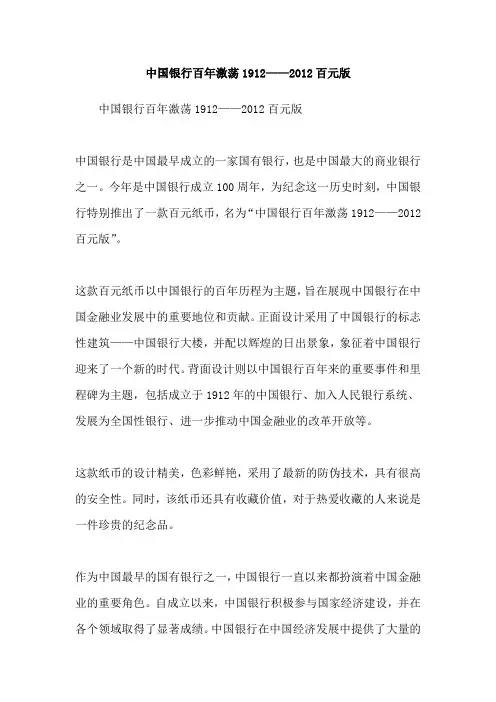 中国银行百年激荡 1912——2012 百元版

中国银行百年激荡 1912——2012 百元版

中国银行是中国最早成立的一家国有银行，也是中国最大的商业银行之一。今年是中国银行成立 100 周年，为纪念这一历史时刻，中国银行特别推出了一款百元纸币，名为“中国银行百年激荡 1912——2012 百元版”。

这款百元纸币以中国银行的百年历程为主题，旨在展现中国银行在中国金融业发展中的重要地位和贡献。正面设计采用了中国银行的标志性建筑——中国银行大楼，并配以辉煌的日出景象，象征着中国银行迎来了一个新的时代。背面设计则以中国银行百年来的重要事件和里程碑为主题，包括成立于 1912 年的中国银行、加入人民银行系统、发展为全国性银行、进一步推动中国金融业的改革开放等。

这款纸币的设计精美，色彩鲜艳，采用了最新的防伪技术，具有很高的安全性。同时，该纸币还具有收藏价值，对于热爱收藏的人来说是一件珍贵的纪念品。

作为中国最早的国有银行之一，中国银行一直以来都扮演着中国金融业的重要角色。自成立以来，中国银行积极参与国家经济建设，并在各个领域取得了显著成绩。中国银行在中国经济发展中提供了大量的